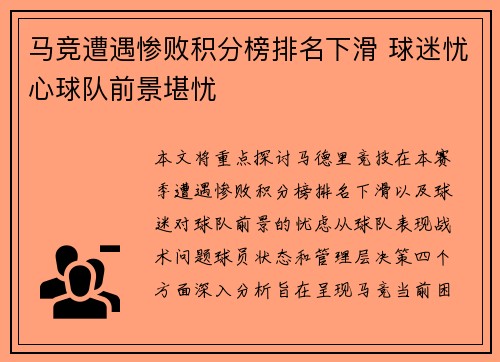 马竞遭遇惨败积分榜排名下滑 球迷忧心球队前景堪忧

本文将重点探讨马德里竞技在本赛季遭遇惨败积分榜排名下滑以及球迷对球队前景的忧虑从球队表现战术问题球员状态和管理层决策四个方面深入分析旨在呈现马竞当前困